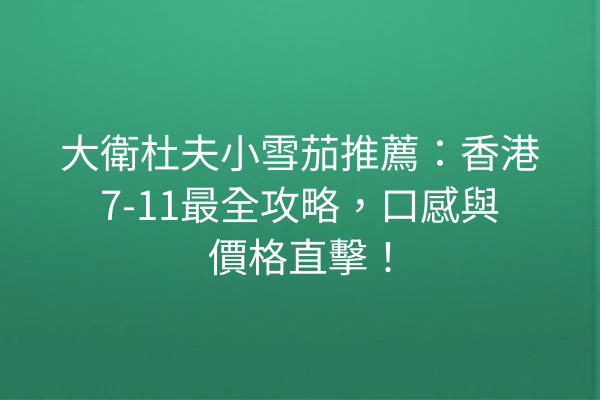 大衛杜夫小雪茄推薦：香港7-11最全攻略，口感與價格直擊！